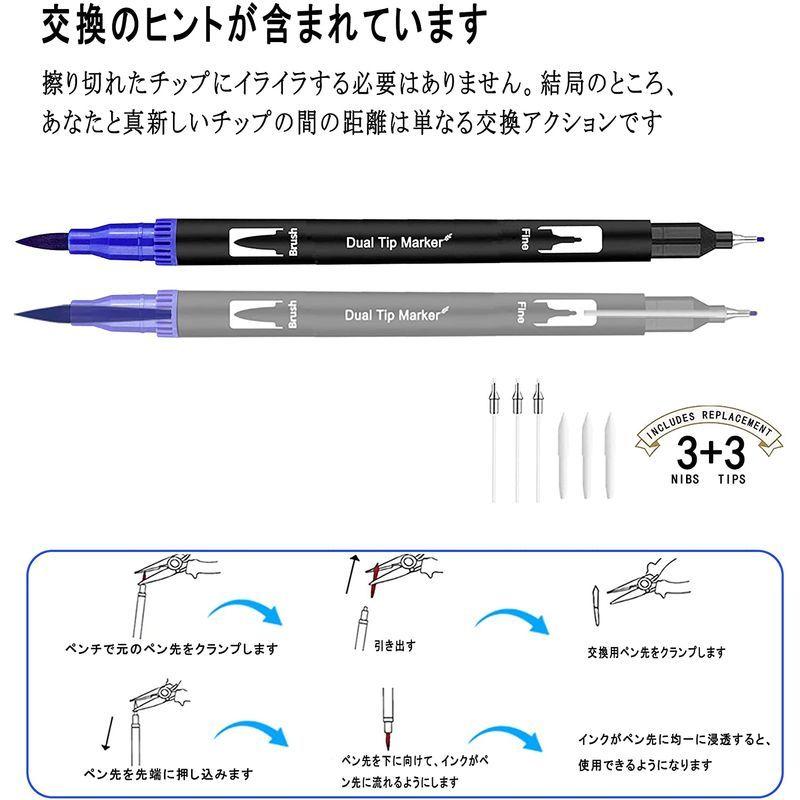 交換のヒントが含まれています

擦り切れたチップにイライラする必要はありません。結局のところ、あなたと真新しいチップの間の距離は単なる交換アクションです

Brush
Dual Tip Marker
Fine

Brush
Dual Tip Marker
Fine

INCLUDES REPLACEMENT
3+3
NIBS TIPS

ペンチで元のペン先をクランプします

引き出す

交換用ペン先をクランプします

ペン先を先端に押し込みます

ペン先を下に向けて、インクがペン先に流れるようにします

インクがペン先に均一に浸透すると、使用できるようになります